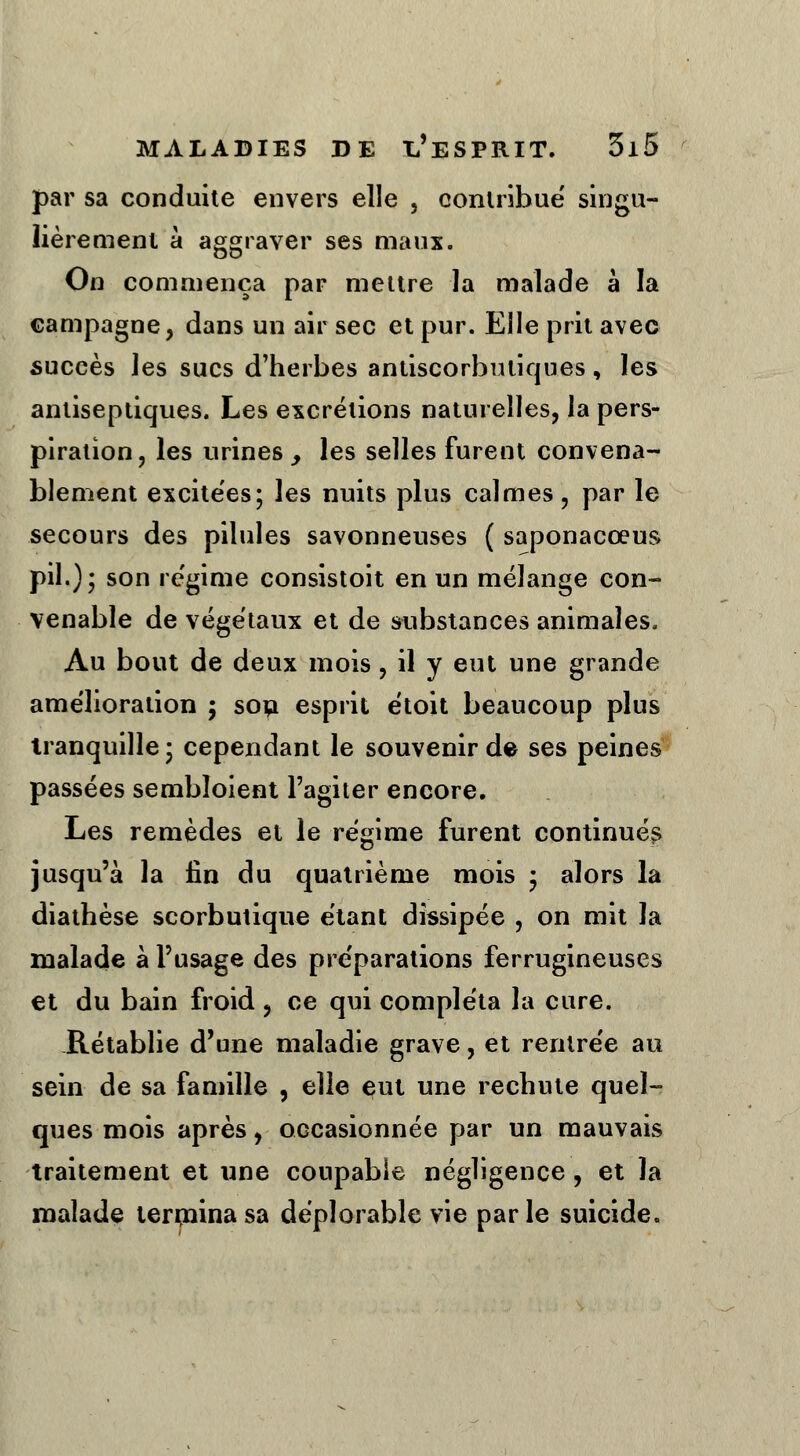 MALADIES DE L'ESPRIT. 315

par sa conduite envers elle , contribué singulièrement à aggraver ses maux.

On commença par mettre la malade à la campagne, dans un air sec et pur. Elle prit avec succès les sucs d'herbes antiscorbutiques, les antiseptiques. Les excrétions naturelles, la perspiration, les urines, les selles furent convenablement excitées; les nuits plus calmes, par le secours des pilules savonneuses ( saponacœus pil.); son régime consistoit en un mélange convenable de végétaux et de substances animales.

Au bout de deux mois, il y eut une grande amélioration ; son esprit étoit beaucoup plus tranquille; cependant le souvenir de ses peines passées sembloient l'agiter encore.

Les remèdes et le régime furent continués jusqu'à la fin du quatrième mois ; alors la diathèse scorbutique étant dissipée , on mit la malade à l'usage des préparations ferrugineuses et du bain froid, ce qui compléta la cure.

Rétablie d'une maladie grave, et rentrée au sein de sa famille , elle eut une rechute quelques mois après, occasionnée par un mauvais traitement et une coupable négligence, et la malade termina sa déplorable vie par le suicide.